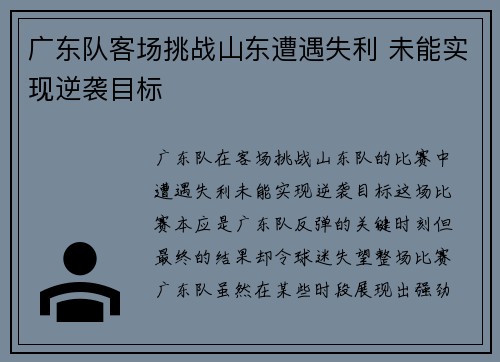 广东队客场挑战山东遭遇失利 未能实现逆袭目标

广东队在客场挑战山东队的比赛中遭遇失利未能实现逆袭目标这场比赛本应是广东队反弹的关键时刻但最终的结果却令球迷失望整场比赛广东队虽然在某些时段展现出强劲